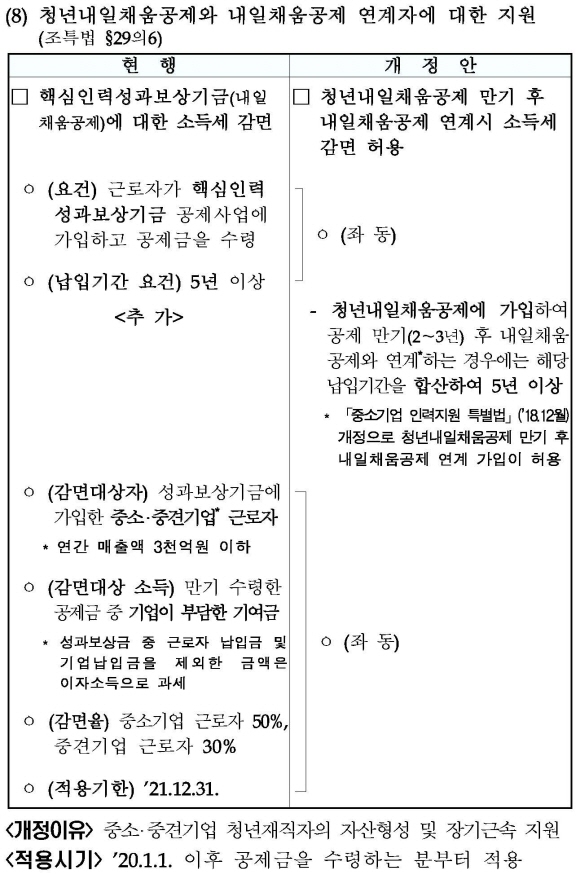 (8) 청년내일채움공제와 내일채움공제 연계자에 대한 지원 (조특법 §29의6)

| 현 행 | 개 정 안 |
|---|---|
| □ 핵심인력성과보상기금(내일채움공제)에 대한 소득세 감면 | □ 청년내일채움공제 만기 후 내일채움공제 연계시 소득세 감면 허용 |
| ○ (요건) 근로자가 핵심인력 성과보상기금 공제사업에 가입하고 공제금을 수령<br>○ (납입기간 요건) 5년 이상 | ○ (좌 동) |
| <추 가> | - 청년내일채움공제에 가입하여 공제 만기(2~3년) 후 내일채움공제와 연계*하는 경우에는 해당 납입기간을 합산하여 5년 이상<br>* 「중소기업 인력지원 특별법」('18.12월) 개정으로 청년내일채움공제 만기 후 내일채움공제 연계 가입이 허용 |
| ○ (감면대상자) 성과보상기금에 가입한 중소·중견기업* 근로자<br>* 연간 매출액 3천억원 이하<br>○ (감면대상 소득) 만기 수령한 공제금 중 기업이 부담한 기여금<br>* 성과보상금 중 근로자 납입금 및 기업납입금을 제외한 금액은 이자소득으로 과세<br>○ (감면율) 중소기업 근로자 50%, 중견기업 근로자 30%<br>○ (적용기한) '21.12.31. | ○ (좌 동) |

<개정이유> 중소·중견기업 청년재직자의 자산형성 및 장기근속 지원
<적용시기> '20.1.1. 이후 공제금을 수령하는 분부터 적용